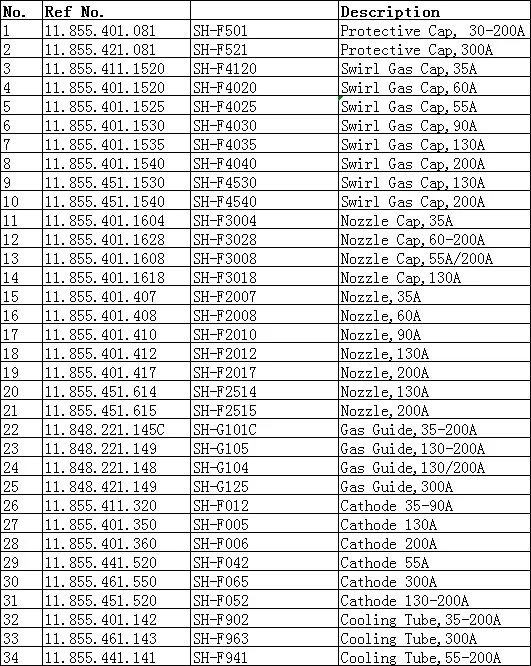 | No. | Ref No. | | Description |
|---|---|---|---|
| 1 | 11.855.401.081 | SH-F501 | Protective Cap, 30-200A |
| 2 | 11.855.421.081 | SH-F521 | Protective Cap,300A |
| 3 | 11.855.411.1520 | SH-F4120 | Swirl Gas Cap,35A |
| 4 | 11.855.401.1520 | SH-F4020 | Swirl Gas Cap,60A |
| 5 | 11.855.401.1525 | SH-F4025 | Swirl Gas Cap,55A |
| 6 | 11.855.401.1530 | SH-F4030 | Swirl Gas Cap,90A |
| 7 | 11.855.401.1535 | SH-F4035 | Swirl Gas Cap,130A |
| 8 | 11.855.401.1540 | SH-F4040 | Swirl Gas Cap,200A |
| 9 | 11.855.451.1530 | SH-F4530 | Swirl Gas Cap,130A |
| 10 | 11.855.451.1540 | SH-F4540 | Swirl Gas Cap,200A |
| 11 | 11.855.401.1604 | SH-F3004 | Nozzle Cap,35A |
| 12 | 11.855.401.1628 | SH-F3028 | Nozzle Cap,60-200A |
| 13 | 11.855.401.1608 | SH-F3008 | Nozzle Cap,55A/200A |
| 14 | 11.855.401.1618 | SH-F3018 | Nozzle Cap,130A |
| 15 | 11.855.401.407 | SH-F2007 | Nozzle,35A |
| 16 | 11.855.401.408 | SH-F2008 | Nozzle,60A |
| 17 | 11.855.401.410 | SH-F2010 | Nozzle,90A |
| 18 | 11.855.401.412 | SH-F2012 | Nozzle,130A |
| 19 | 11.855.401.417 | SH-F2017 | Nozzle,200A |
| 20 | 11.855.451.614 | SH-F2514 | Nozzle,130A |
| 21 | 11.855.451.615 | SH-F2515 | Nozzle,200A |
| 22 | 11.848.221.145C | SH-G101C | Gas Guide,35-200A |
| 23 | 11.848.221.149 | SH-G105 | Gas Guide,130-200A |
| 24 | 11.848.221.148 | SH-G104 | Gas Guide,130/200A |
| 25 | 11.848.421.149 | SH-G125 | Gas Guide,300A |
| 26 | 11.855.411.320 | SH-F012 | Cathode 35-90A |
| 27 | 11.855.401.350 | SH-F005 | Cathode 130A |
| 28 | 11.855.401.360 | SH-F006 | Cathode 200A |
| 29 | 11.855.441.520 | SH-F042 | Cathode 55A |
| 30 | 11.855.461.550 | SH-F065 | Cathode 300A |
| 31 | 11.855.451.520 | SH-F052 | Cathode 130-200A |
| 32 | 11.855.401.142 | SH-F902 | Cooling Tube,35-200A |
| 33 | 11.855.461.143 | SH-F963 | Cooling Tube,300A |
| 34 | 11.855.441.141 | SH-F941 | Cooling Tube,55-200A |